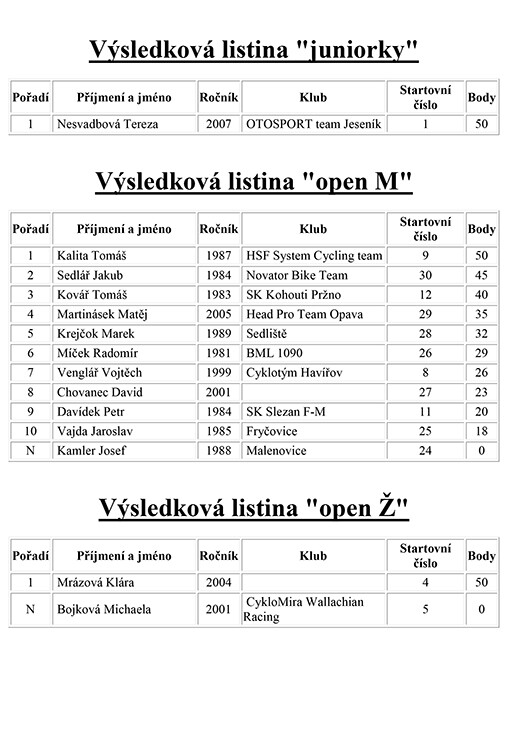 Výsledková listina "juniorky"

| Pořadí | Příjmení a jméno | Ročník | Klub | Startovní číslo | Body |
|---|---|---|---|---|---|
| 1 | Nesvadbová Tereza | 2007 | OTOSPORT team Jeseník | 1 | 50 |

Výsledková listina "open M"

| Pořadí | Příjmení a jméno | Ročník | Klub | Startovní číslo | Body |
|---|---|---|---|---|---|
| 1 | Kalita Tomáš | 1987 | HSF System Cycling team | 9 | 50 |
| 2 | Sedlář Jakub | 1984 | Novator Bike Team | 30 | 45 |
| 3 | Kovář Tomáš | 1983 | SK Kohouti Pržno | 12 | 40 |
| 4 | Martinásek Matěj | 2005 | Head Pro Team Opava | 29 | 35 |
| 5 | Krejčok Marek | 1989 | Sedliště | 28 | 32 |
| 6 | Míček Radomír | 1981 | BML 1090 | 26 | 29 |
| 7 | Venglář Vojtěch | 1999 | Cyklotým Havířov | 8 | 26 |
| 8 | Chovanec David | 2001 | | 27 | 23 |
| 9 | Davídek Petr | 1984 | SK Slezan F-M | 11 | 20 |
| 10 | Vajda Jaroslav | 1985 | Fryčovice | 25 | 18 |
| N | Kamler Josef | 1988 | Malenovice | 24 | 0 |

Výsledková listina "open Ž"

| Pořadí | Příjmení a jméno | Ročník | Klub | Startovní číslo | Body |
|---|---|---|---|---|---|
| 1 | Mrázová Klára | 2004 | | 4 | 50 |
| N | Bojková Michaela | 2001 | CykloMira Wallachian Racing | 5 | 0 |